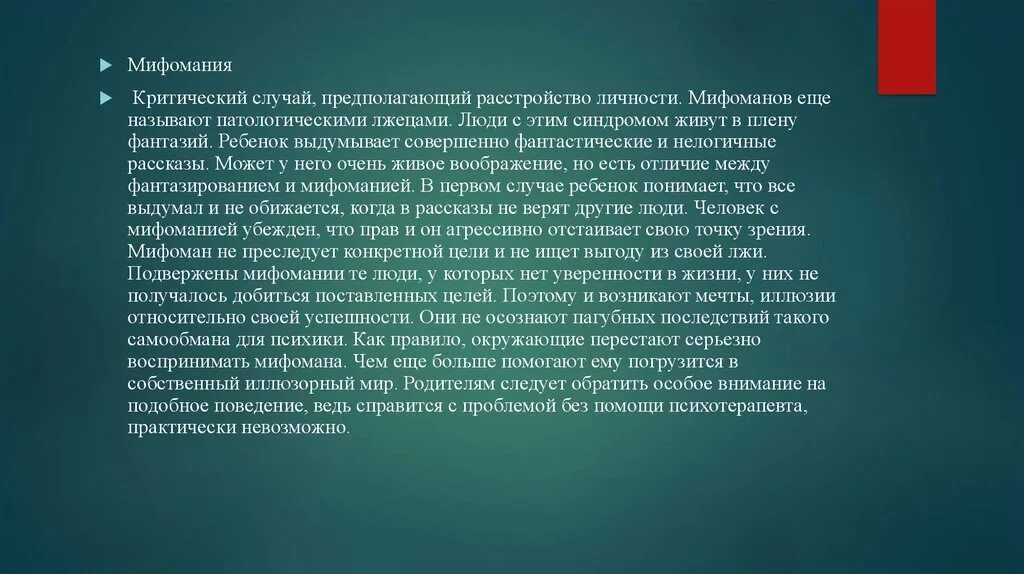 Мифомания

Критический случай, предполагающий расстройство личности. Мифоманов еще называют патологическими лжецами. Люди с этим синдромом живут в плену фантазий. Ребенок выдумывает совершенно фантастические и нелогичные рассказы. Может у него очень живое воображение, но есть отличие между фантазированием и мифоманией. В первом случае ребенок понимает, что все выдумал и не обижается, когда в рассказы не верят другие люди. Человек с мифоманией убежден, что прав и он агрессивно отстаивает свою точку зрения. Мифоман не преследует конкретной цели и не ищет выгоду из своей лжи. Подвержены мифомании те люди, у которых нет уверенности в жизни, у них не получалось добиться поставленных целей. Поэтому и возникают мечты, иллюзии относительно своей успешности. Они не осознают пагубных последствий такого самообмана для психики. Как правило, окружающие перестают серьезно воспринимать мифомана. Чем еще больше помогают ему погрузится в собственный иллюзорный мир. Родителям следует обратить особое внимание на подобное поведение, ведь справится с проблемой без помощи психотерапевта, практически невозможно.